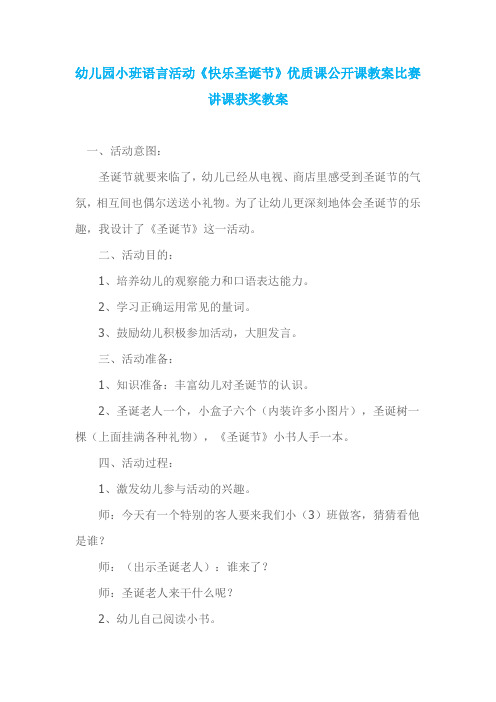 幼儿园小班语言活动《快乐圣诞节》优质课公开课教案比赛讲课获奖教案

一、活动意图：

圣诞节就要来临了，幼儿已经从电视、商店里感受到圣诞节的气氛，相互间也偶尔送送小礼物。为了让幼儿更深刻地体会圣诞节的乐趣，我设计了《圣诞节》这一活动。

二、活动目的：

1、培养幼儿的观察能力和口语表达能力。

2、学习正确运用常见的量词。

3、鼓励幼儿积极参加活动，大胆发言。

三、活动准备：

1、知识准备：丰富幼儿对圣诞节的认识。

2、圣诞老人一个，小盒子六个（内装许多小图片），圣诞树一棵（上面挂满各种礼物），《圣诞节》小书人手一本。

四、活动过程：

1、激发幼儿参与活动的兴趣。

师：今天有一个特别的客人要来我们小（3）班做客，猜猜看他是谁？

师：（出示圣诞老人）：谁来了？

师：圣诞老人来干什么呢？

2、幼儿自己阅读小书。